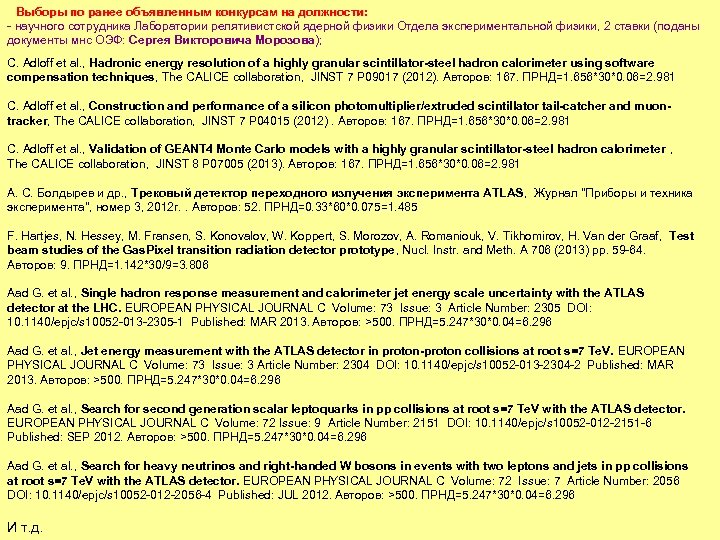 Выборы по ранее объявленным конкурсам на должности:
- научного сотрудника Лаборатории релятивистской ядерной физики Отдела экспериментальной физики, 2 ставки (поданы документы мнс ОЭФ: Сергея Викторовича Морозова);

C. Adloff et al., Hadronic energy resolution of a highly granular scintillator-steel hadron calorimeter using software compensation techniques, The CALICE collaboration, JINST 7 P09017 (2012). Авторов: 167. ПРНД=1.656*30*0.06=2.981

C. Adloff et al., Construction and performance of a silicon photomultiplier/extruded scintillator tail-catcher and muon-tracker, The CALICE collaboration, JINST 7 P04015 (2012) . Авторов: 167. ПРНД=1.656*30*0.06=2.981

C. Adloff et al., Validation of GEANT4 Monte Carlo models with a highly granular scintillator-steel hadron calorimeter , The CALICE collaboration, JINST 8 P07005 (2013). Авторов: 167. ПРНД=1.656*30*0.06=2.981

А. С. Болдырев и др., Трековый детектор переходного излучения эксперимента ATLAS, Журнал "Приборы и техника эксперимента", номер 3, 2012г. . Авторов: 52. ПРНД=0.33*60*0.075=1.485

F. Hartjes, N. Hessey, M. Fransen, S. Konovalov, W. Koppert, S. Morozov, A. Romaniouk, V. Tikhomirov, H. Van der Graaf, Test beam studies of the GasPixel transition radiation detector prototype, Nucl. Instr. and Meth. A 706 (2013) pp. 59-64. Авторов: 9. ПРНД=1.142*30/9=3.806

Aad G. et al., Single hadron response measurement and calorimeter jet energy scale uncertainty with the ATLAS detector at the LHC. EUROPEAN PHYSICAL JOURNAL C Volume: 73 Issue: 3 Article Number: 2305 DOI: 10.1140/epjc/s10052-013-2305-1 Published: MAR 2013. Авторов: >500. ПРНД=5.247*30*0.04=6.296

Aad G. et al., Jet energy measurement with the ATLAS detector in proton-proton collisions at root s=7 TeV. EUROPEAN PHYSICAL JOURNAL C Volume: 73 Issue: 3 Article Number: 2304 DOI: 10.1140/epjc/s10052-013-2304-2 Published: MAR 2013. Авторов: >500. ПРНД=5.247*30*0.04=6.296

Aad G. et al., Search for second generation scalar leptoquarks in pp collisions at root s=7 TeV with the ATLAS detector. EUROPEAN PHYSICAL JOURNAL C Volume: 72 Issue: 9 Article Number: 2151 DOI: 10.1140/epjc/s10052-012-2151-6 Published: SEP 2012. Авторов: >500. ПРНД=5.247*30*0.04=6.296

Aad G. et al., Search for heavy neutrinos and right-handed W bosons in events with two leptons and jets in pp collisions at root s=7 TeV with the ATLAS detector. EUROPEAN PHYSICAL JOURNAL C Volume: 72 Issue: 7 Article Number: 2056 DOI: 10.1140/epjc/s10052-012-2056-4 Published: JUL 2012. Авторов: >500. ПРНД=5.247*30*0.04=6.296

И т.д.